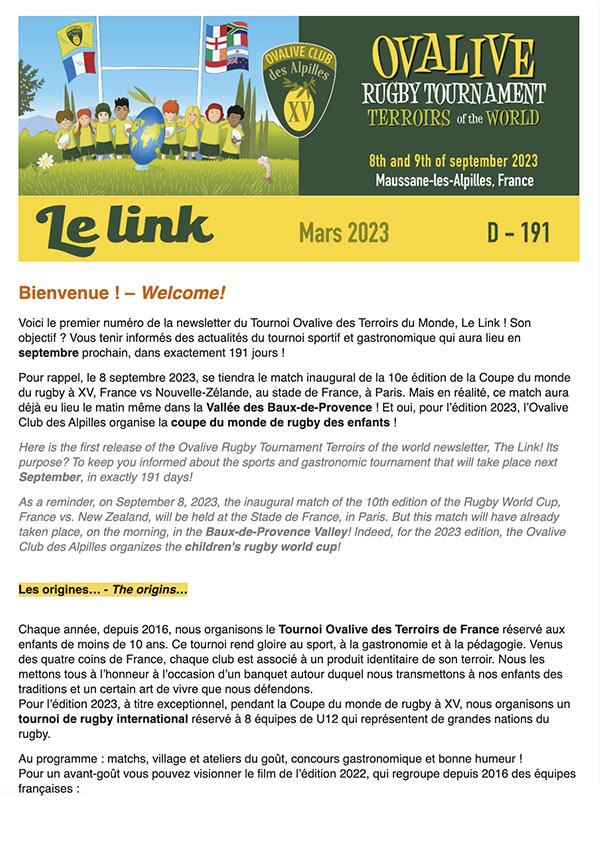 OVALIVE CLUB des Alpilles XV

OVALIVE
RUGBY TOURNAMENT
TERROIRS of the WORLD

8th and 9th of september 2023
Maussane-les-Alpilles, France

Le link

Mars 2023

D - 191

Bienvenue ! – Welcome!

Voici le premier numéro de la newsletter du Tournoi Ovalive des Terroirs du Monde, Le Link ! Son objectif ? Vous tenir informés des actualités du tournoi sportif et gastronomique qui aura lieu en septembre prochain, dans exactement 191 jours !

Pour rappel, le 8 septembre 2023, se tiendra le match inaugural de la 10e édition de la Coupe du monde du rugby à XV, France vs Nouvelle-Zélande, au stade de France, à Paris. Mais en réalité, ce match aura déjà eu lieu le matin même dans la Vallée des Baux-de-Provence ! Et oui, pour l'édition 2023, l'Ovalive Club des Alpilles organise la coupe du monde de rugby des enfants !

Here is the first release of the Ovalive Rugby Tournament Terroirs of the world newsletter, The Link! Its purpose? To keep you informed about the sports and gastronomic tournament that will take place next September, in exactly 191 days!

As a reminder, on September 8, 2023, the inaugural match of the 10th edition of the Rugby World Cup, France vs. New Zealand, will be held at the Stade de France, in Paris. But this match will have already taken place, on the morning, in the Baux-de-Provence Valley! Indeed, for the 2023 edition, the Ovalive Club des Alpilles organizes the children's rugby world cup!

Les origines… - The origins…

Chaque année, depuis 2016, nous organisons le Tournoi Ovalive des Terroirs de France réservé aux enfants de moins de 10 ans. Ce tournoi rend gloire au sport, à la gastronomie et à la pédagogie. Venus des quatre coins de France, chaque club est associé à un produit identitaire de son terroir. Nous les mettons tous à l'honneur à l'occasion d'un banquet autour duquel nous transmettons à nos enfants des traditions et un certain art de vivre que nous défendons.
Pour l'édition 2023, à titre exceptionnel, pendant la Coupe du monde de rugby à XV, nous organisons un tournoi de rugby international réservé à 8 équipes de U12 qui représentent de grandes nations du rugby.

Au programme : matchs, village et ateliers du goût, concours gastronomique et bonne humeur !
Pour un avant-goût vous pouvez visionner le film de l'édition 2022, qui regroupe depuis 2016 des équipes françaises :